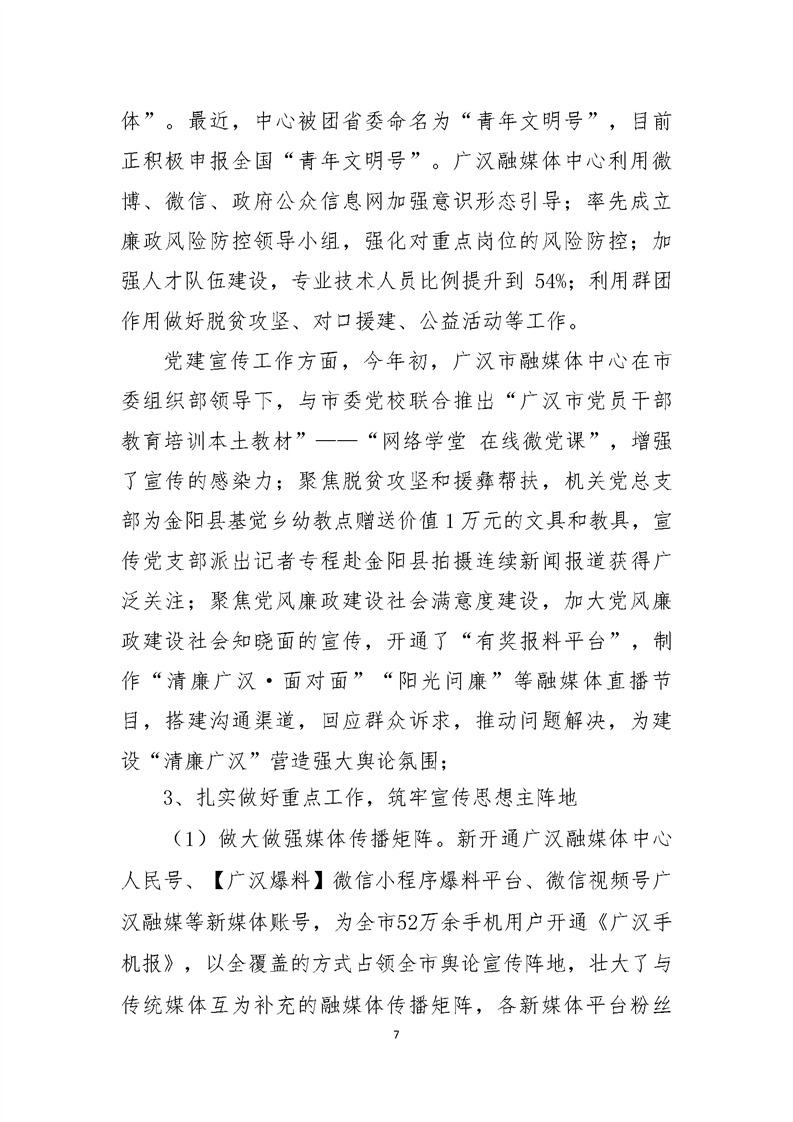 体”。最近，中心被团省委命名为“青年文明号”，目前正积极申报全国“青年文明号”。广汉融媒体中心利用微博、微信、政府公众信息网加强意识形态引导；率先成立廉政风险防控领导小组，强化对重点岗位的风险防控；加强人才队伍建设，专业技术人员比例提升到54%；利用群团作用做好脱贫攻坚、对口援建、公益活动等工作。

党建宣传工作方面，今年初，广汉市融媒体中心在市委组织部领导下，与市委党校联合推出“广汉市党员干部教育培训本土教材”——“网络学堂 在线微党课”，增强了宣传的感染力；聚焦脱贫攻坚和援彝帮扶，机关党总支部为金阳县基觉乡幼教点赠送价值1万元的文具和教具，宣传党支部派出记者专程赴金阳县拍摄连续新闻报道获得广泛关注；聚焦党风廉政建设社会满意度建设，加大党风廉政建设社会知晓面的宣传，开通了“有奖报料平台”，制作“清廉广汉·面对面”“阳光问廉”等融媒体直播节目，搭建沟通渠道，回应群众诉求，推动问题解决，为建设“清廉广汉”营造强大舆论氛围；

3、扎实做好重点工作，筑牢宣传思想主阵地

（1）做大做强媒体传播矩阵。新开通广汉融媒体中心人民号、【广汉爆料】微信小程序爆料平台、微信视频号广汉融媒等新媒体账号，为全市52万余手机用户开通《广汉手机报》，以全覆盖的方式占领全市舆论宣传阵地，壮大了与传统媒体互为补充的融媒体传播矩阵，各新媒体平台粉丝

7